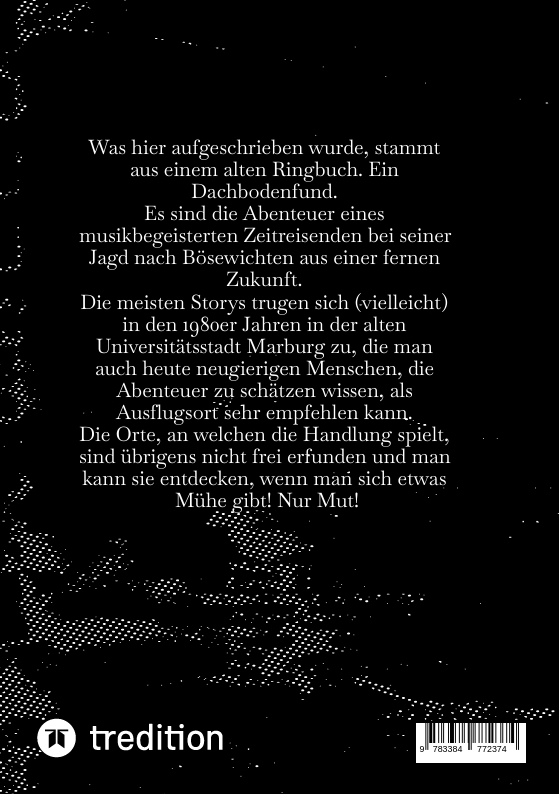 Was hier aufgeschrieben wurde, stammt aus einem alten Ringbuch. Ein Dachbodenfund.
Es sind die Abenteuer eines musikbegeisterten Zeitreisenden bei seiner Jagd nach Bösewichten aus einer fernen Zukunft.
Die meisten Storys trugen sich (vielleicht) in den 1980er Jahren in der alten Universitätsstadt Marburg zu, die man auch heute neugierigen Menschen, die Abenteuer zu schätzen wissen, als Ausflugsort sehr empfehlen kann.
Die Orte, an welchen die Handlung spielt, sind übrigens nicht frei erfunden und man kann sie entdecken, wenn man sich etwas Mühe gibt! Nur Mut!

tredition

9 783384 772374